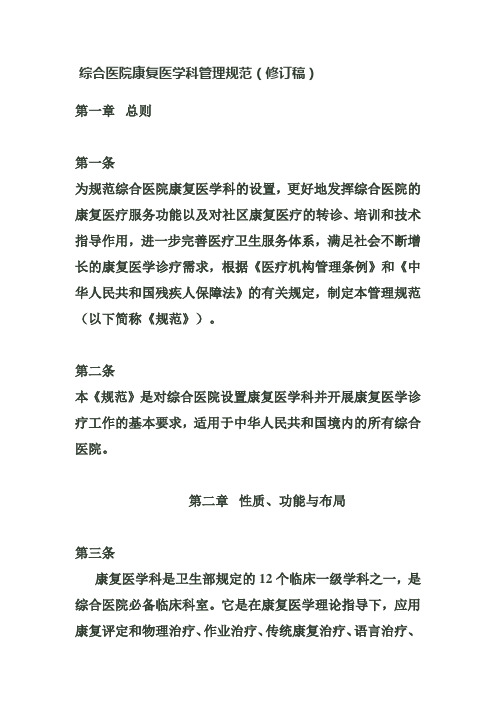 综合医院康复医学科管理规范（修订稿）

第一章　总则

第一条
为规范综合医院康复医学科的设置，更好地发挥综合医院的康复医疗服务功能以及对社区康复医疗的转诊、培训和技术指导作用，进一步完善医疗卫生服务体系，满足社会不断增长的康复医学诊疗需求，根据《医疗机构管理条例》和《中华人民共和国残疾人保障法》的有关规定，制定本管理规范（以下简称《规范》）。

第二条
本《规范》是对综合医院设置康复医学科并开展康复医学诊疗工作的基本要求，适用于中华人民共和国境内的所有综合医院。

第二章　性质、功能与布局

第三条
康复医学科是卫生部规定的 12 个临床一级学科之一，是综合医院必备临床科室。它是在康复医学理论指导下，应用康复评定和物理治疗、作业治疗、传统康复治疗、语言治疗、